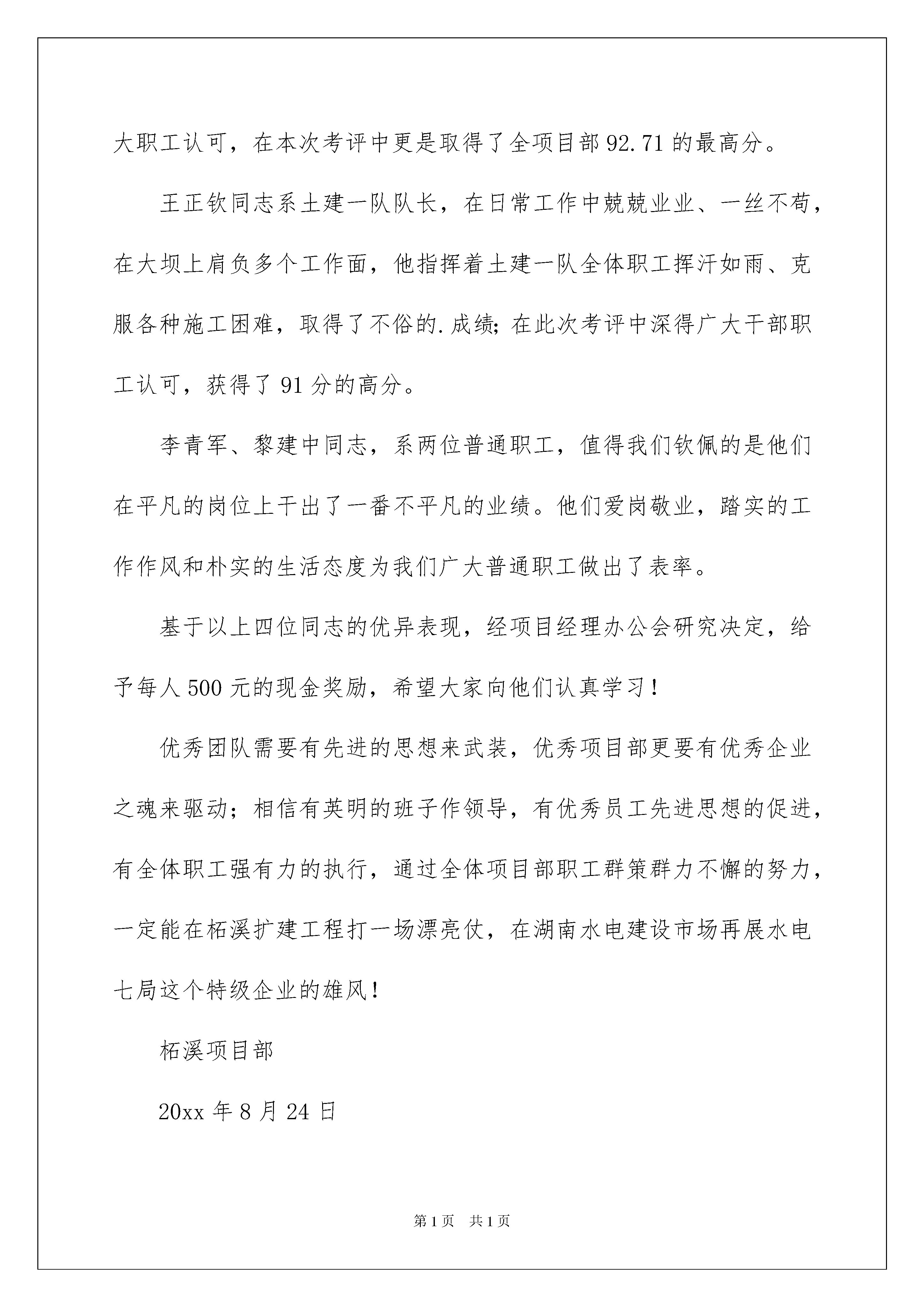 大职工认可，在本次考评中更是取得了全项目部 92.71 的最高分。

王正钦同志系土建一队队长，在日常工作中兢兢业业、一丝不苟，在大坝上肩负多个工作面，他指挥着土建一队全体职工挥汗如雨、克服各种施工困难，取得了不俗的.成绩;在此次考评中深得广大干部职工认可，获得了 91 分的高分。

李青军、黎建中同志，系两位普通职工，值得我们钦佩的是他们在平凡的岗位上干出了一番不平凡的业绩。他们爱岗敬业，踏实的工作作风和朴实的生活态度为我们广大普通职工做出了表率。

基于以上四位同志的优异表现，经项目经理办公会研究决定，给予每人 500 元的现金奖励，希望大家向他们认真学习！

优秀团队需要有先进的思想来武装，优秀项目部更要有优秀企业之魂来驱动；相信有英明的班子作领导，有优秀员工先进思想的促进，有全体职工强有力的执行，通过全体项目部职工群策群力不懈的努力，一定能在柘溪扩建工程打一场漂亮仗，在湖南水电建设市场再展水电七局这个特级企业的雄风！

柘溪项目部

20xx 年 8 月 24 日

第 1 页 共 1 页